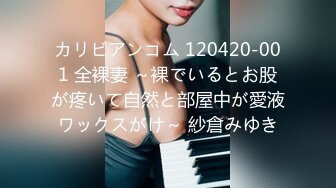 カリビアンコム 120420-001 全裸妻 ~裸でいるとお股が疼いて自然と部屋中が愛液ワックスがけ~ 紗倉みゆき